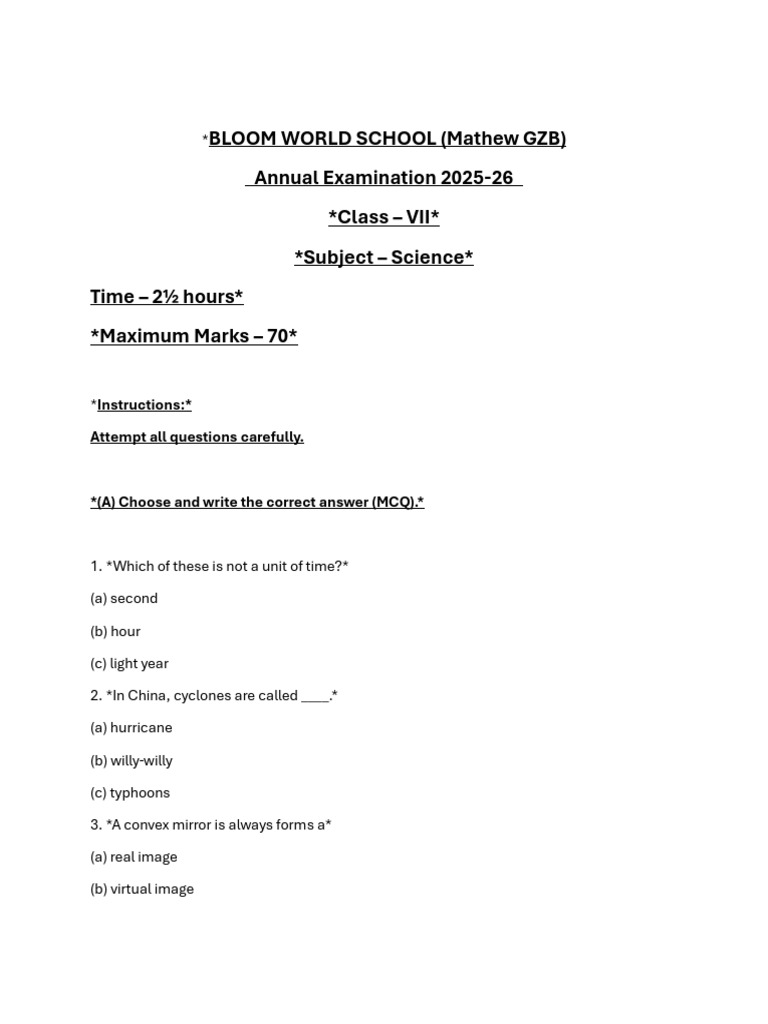 *BLOOM WORLD SCHOOL (Mathew GZB)

Annual Examination 2025-26

*Class – VII*

*Subject – Science*

Time – 2½ hours*

*Maximum Marks – 70*

*Instructions:*

Attempt all questions carefully.

*(A) Choose and write the correct answer (MCQ).*

1. *Which of these is not a unit of time?*

(a) second

(b) hour

(c) light year

2. *In China, cyclones are called ____.*

(a) hurricane

(b) willy-willy

(c) typhoons

3. *A convex mirror is always forms a*

(a) real image

(b) virtual image